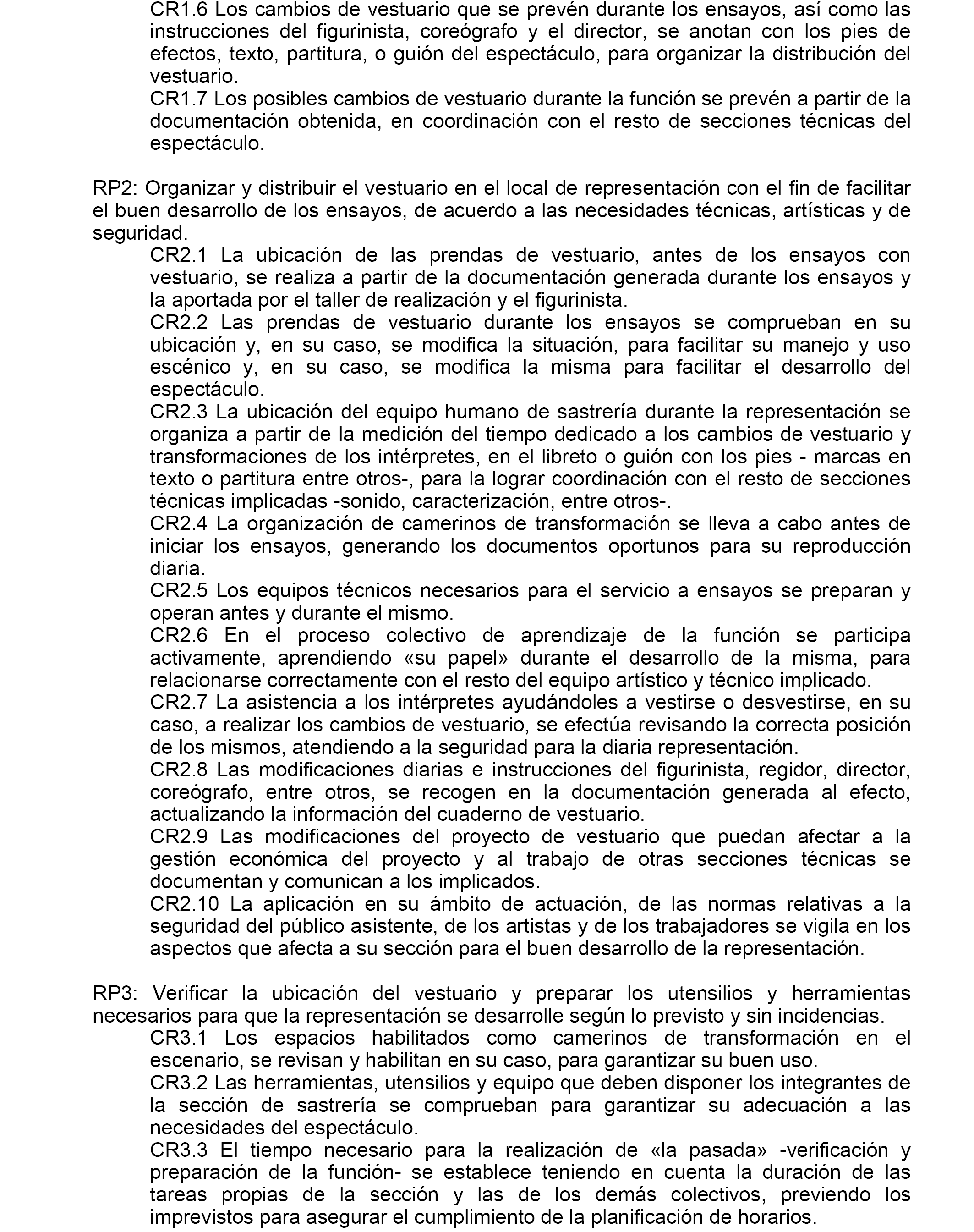 CR1.6 Los cambios de vestuario que se prevén durante los ensayos, así como las instrucciones del figurinista, coreógrafo y el director, se anotan con los pies de efectos, texto, partitura, o guión del espectáculo, para organizar la distribución del vestuario.
CR1.7 Los posibles cambios de vestuario durante la función se prevén a partir de la documentación obtenida, en coordinación con el resto de secciones técnicas del espectáculo.

RP2: Organizar y distribuir el vestuario en el local de representación con el fin de facilitar el buen desarrollo de los ensayos, de acuerdo a las necesidades técnicas, artísticas y de seguridad.
CR2.1 La ubicación de las prendas de vestuario, antes de los ensayos con vestuario, se realiza a partir de la documentación generada durante los ensayos y la aportada por el taller de realización y el figurinista.
CR2.2 Las prendas de vestuario durante los ensayos se comprueban en su ubicación y, en su caso, se modifica la situación, para facilitar su manejo y uso escénico y, en su caso, se modifica la misma para facilitar el desarrollo del espectáculo.
CR2.3 La ubicación del equipo humano de sastrería durante la representación se organiza a partir de la medición del tiempo dedicado a los cambios de vestuario y transformaciones de los intérpretes, en el libreto o guión con los pies - marcas en texto o partitura entre otros-, para la lograr coordinación con el resto de secciones técnicas implicadas -sonido, caracterización, entre otros-.
CR2.4 La organización de camerinos de transformación se lleva a cabo antes de iniciar los ensayos, generando los documentos oportunos para su reproducción diaria.
CR2.5 Los equipos técnicos necesarios para el servicio a ensayos se preparan y operan antes y durante el mismo.
CR2.6 En el proceso colectivo de aprendizaje de la función se participa activamente, aprendiendo «su papel» durante el desarrollo de la misma, para relacionarse correctamente con el resto del equipo artístico y técnico implicado.
CR2.7 La asistencia a los intérpretes ayudándoles a vestirse o desvestirse, en su caso, a realizar los cambios de vestuario, se efectúa revisando la correcta posición de los mismos, atendiendo a la seguridad para la diaria representación.
CR2.8 Las modificaciones diarias e instrucciones del figurinista, regidor, director, coreógrafo, entre otros, se recogen en la documentación generada al efecto, actualizando la información del cuaderno de vestuario.
CR2.9 Las modificaciones del proyecto de vestuario que puedan afectar a la gestión económica del proyecto y al trabajo de otras secciones técnicas se documentan y comunican a los implicados.
CR2.10 La aplicación en su ámbito de actuación, de las normas relativas a la seguridad del público asistente, de los artistas y de los trabajadores se vigila en los aspectos que afecta a su sección para el buen desarrollo de la representación.

RP3: Verificar la ubicación del vestuario y preparar los utensilios y herramientas necesarios para que la representación se desarrolle según lo previsto y sin incidencias.
CR3.1 Los espacios habilitados como camerinos de transformación en el escenario, se revisan y habilitan en su caso, para garantizar su buen uso.
CR3.2 Las herramientas, utensilios y equipo que deben disponer los integrantes de la sección de sastrería se comprueban para garantizar su adecuación a las necesidades del espectáculo.
CR3.3 El tiempo necesario para la realización de «la pasada» -verificación y preparación de la función- se establece teniendo en cuenta la duración de las tareas propias de la sección y las de los demás colectivos, previendo los imprevistos para asegurar el cumplimiento de la planificación de horarios.